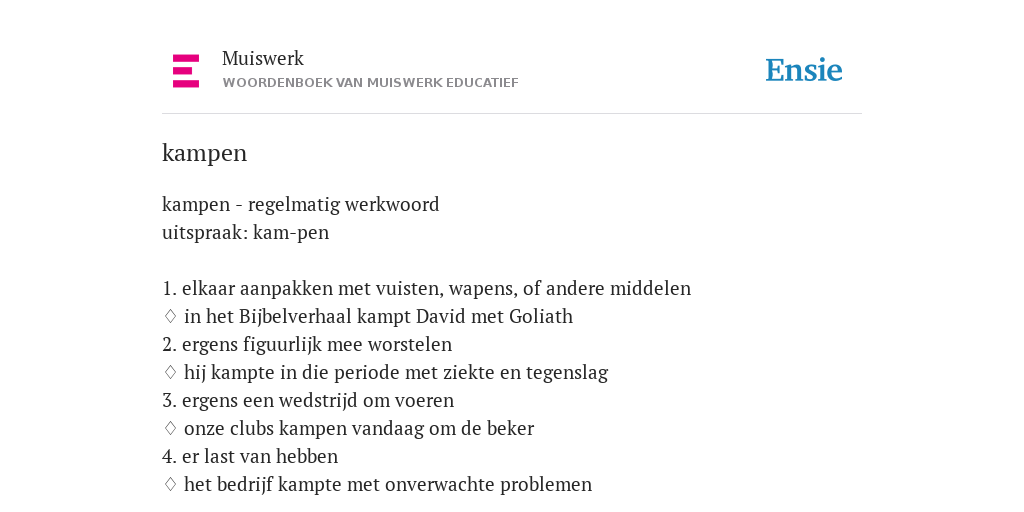 Muiswerk
WOORDENBOEK VAN MUISWERK EDUCATIEF

Ensie

kampen

kampen - regelmatig werkwoord
uitspraak: kam-pen

1. elkaar aanpakken met vuisten, wapens, of andere middelen
♢ in het Bijbelverhaal kampt David met Goliath
2. ergens figuurlijk mee worstelen
♢ hij kampte in die periode met ziekte en tegenslag
3. ergens een wedstrijd om voeren
♢ onze clubs kampen vandaag om de beker
4. er last van hebben
♢ het bedrijf kampte met onverwachte problemen